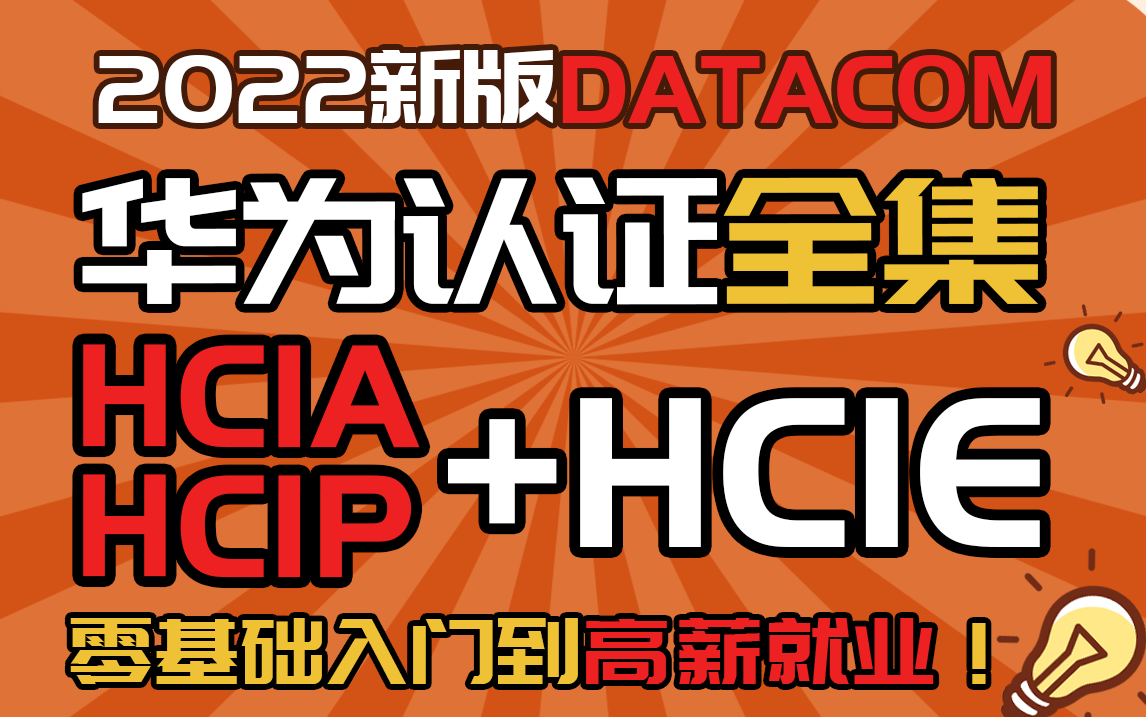 2022新版DATACOM

华为认证全集

HCIA
HCIP
+HCIE

零基础入门到高薪就业！